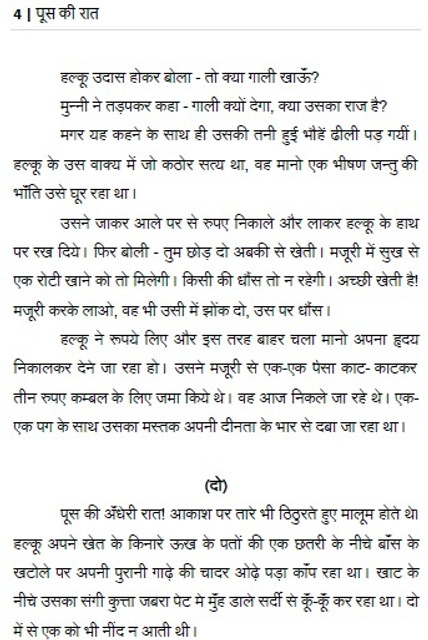 4 | पूस की रात

हल्कू उदास होकर बोला - तो क्या गाली खाऊँ?

मुन्नी ने तड़पकर कहा - गाली क्यों देगा, क्या उसका राज है?

मगर यह कहने के साथ ही उसकी तनी हुई भौहें ढीली पड़ गयीं। हल्कू के उस वाक्य में जो कठोर सत्य था, वह मानो एक भीषण जन्तु की भाँति उसे घूर रहा था।

उसने जाकर आले पर से रुपए निकाले और लाकर हल्कू के हाथ पर रख दिये। फिर बोली - तुम छोड़ दो अबकी से खेती। मजूरी में सुख से एक रोटी खाने को तो मिलेगी। किसी की धौंस तो न रहेगी। अच्छी खेती है! मजूरी करके लाओ, वह भी उसी में झोंक दो, उस पर धौंस।

हल्कू ने रुपये लिए और इस तरह बाहर चला मानो अपना हृदय निकालकर देने जा रहा हो। उसने मजूरी से एक-एक पैसा काट- काटकर तीन रुपए कम्बल के लिए जमा किये थे। वह आज निकले जा रहे थे। एक-एक पग के साथ उसका मस्तक अपनी दीनता के भार से दबा जा रहा था।

(दो)

पूस की अँधेरी रात! आकाश पर तारे भी ठिठुरते हुए मालूम होते थे। हल्कू अपने खेत के किनारे ऊख के पतों की एक छतरी के नीचे बाँस के खटोले पर अपनी पुरानी गाढ़े की चादर ओढ़े पड़ा काँप रहा था। खाट के नीचे उसका संगी कुत्ता जबरा पेट मे मुँह डाले सर्दी से कूँ-कूँ कर रहा था। दो में से एक को भी नींद न आती थी।